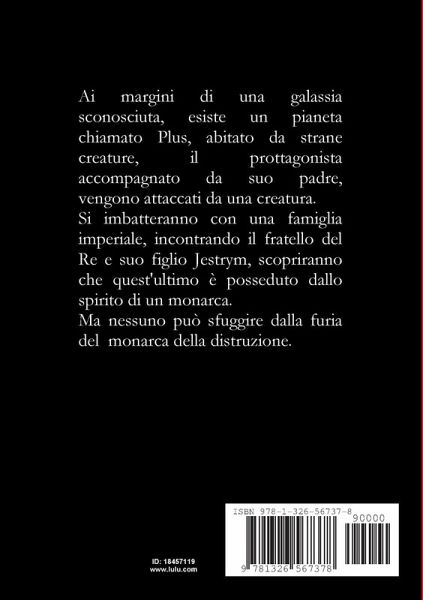 Ai margini di una galassia sconosciuta, esiste un pianeta chiamato Plus, abitato da strane creature, il prottagonista accompagnato da suo padre, vengono attaccati da una creatura.
Si imbatteranno con una famiglia imperiale, incontrando il fratello del Re e suo figlio Jestrym, scopriranno che quest'ultimo è posseduto dallo spirito di un monarca.
Ma nessuno può sfuggire dalla furia del monarca della distruzione.

ID: 18457119
www.lulu.com

ISBN 978-1-326-56737-8

90000

9 781326 567378